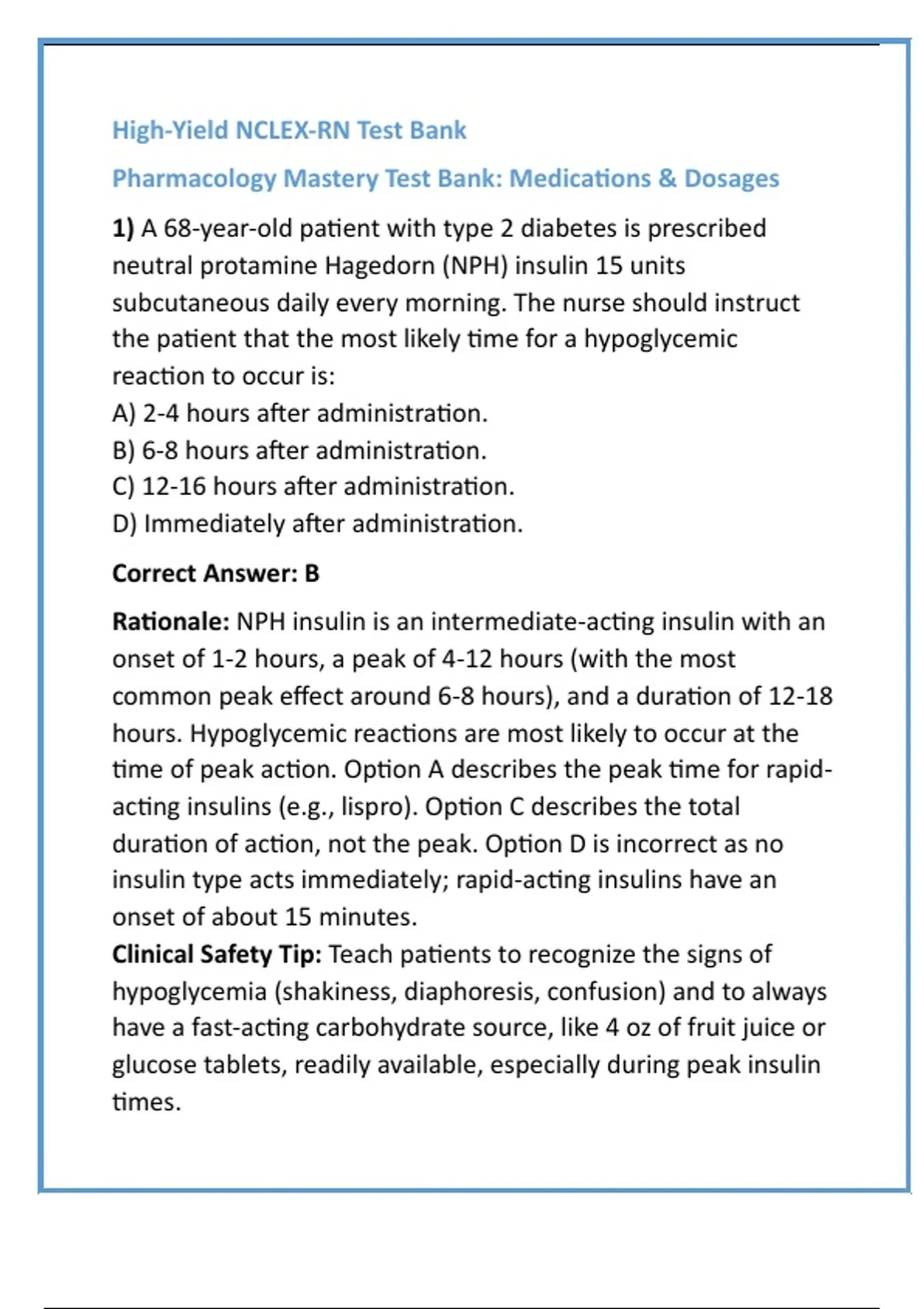 High-Yield NCLEX-RN Test Bank

Pharmacology Mastery Test Bank: Medications & Dosages

1) A 68-year-old patient with type 2 diabetes is prescribed neutral protamine Hagedorn (NPH) insulin 15 units subcutaneous daily every morning. The nurse should instruct the patient that the most likely time for a hypoglycemic reaction to occur is:
A) 2-4 hours after administration.
B) 6-8 hours after administration.
C) 12-16 hours after administration.
D) Immediately after administration.

Correct Answer: B

Rationale: NPH insulin is an intermediate-acting insulin with an onset of 1-2 hours, a peak of 4-12 hours (with the most common peak effect around 6-8 hours), and a duration of 12-18 hours. Hypoglycemic reactions are most likely to occur at the time of peak action. Option A describes the peak time for rapid-acting insulins (e.g., lispro). Option C describes the total duration of action, not the peak. Option D is incorrect as no insulin type acts immediately; rapid-acting insulins have an onset of about 15 minutes.
Clinical Safety Tip: Teach patients to recognize the signs of hypoglycemia (shakiness, diaphoresis, confusion) and to always have a fast-acting carbohydrate source, like 4 oz of fruit juice or glucose tablets, readily available, especially during peak insulin times.